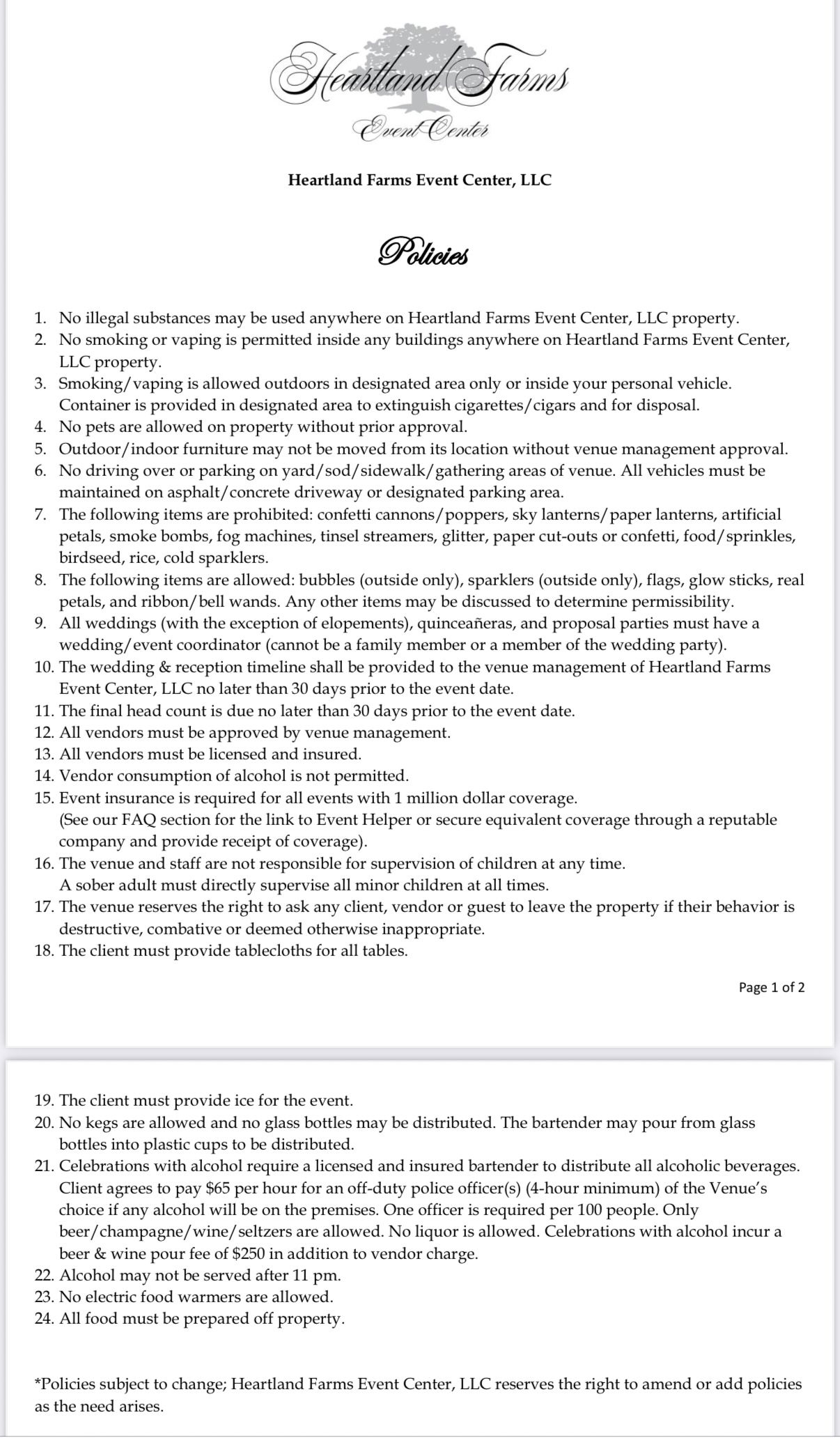 Heartland Farms
Event Center

Heartland Farms Event Center, LLC

Policies

1. No illegal substances may be used anywhere on Heartland Farms Event Center, LLC property.
2. No smoking or vaping is permitted inside any buildings anywhere on Heartland Farms Event Center, LLC property.
3. Smoking/vaping is allowed outdoors in designated area only or inside your personal vehicle. Container is provided in designated area to extinguish cigarettes/cigars and for disposal.
4. No pets are allowed on property without prior approval.
5. Outdoor/indoor furniture may not be moved from its location without venue management approval.
6. No driving over or parking on yard/sod/sidewalk/gathering areas of venue. All vehicles must be maintained on asphalt/concrete driveway or designated parking area.
7. The following items are prohibited: confetti cannons/poppers, sky lanterns/paper lanterns, artificial petals, smoke bombs, fog machines, tinsel streamers, glitter, paper cut-outs or confetti, food/sprinkles, birdseed, rice, cold sparklers.
8. The following items are allowed: bubbles (outside only), sparklers (outside only), flags, glow sticks, real petals, and ribbon/bell wands. Any other items may be discussed to determine permissibility.
9. All weddings (with the exception of elopements), quinceañeras, and proposal parties must have a wedding/event coordinator (cannot be a family member or a member of the wedding party).
10. The wedding & reception timeline shall be provided to the venue management of Heartland Farms Event Center, LLC no later than 30 days prior to the event date.
11. The final head count is due no later than 30 days prior to the event date.
12. All vendors must be approved by venue management.
13. All vendors must be licensed and insured.
14. Vendor consumption of alcohol is not permitted.
15. Event insurance is required for all events with 1 million dollar coverage. (See our FAQ section for the link to Event Helper or secure equivalent coverage through a reputable company and provide receipt of coverage).
16. The venue and staff are not responsible for supervision of children at any time. A sober adult must directly supervise all minor children at all times.
17. The venue reserves the right to ask any client, vendor or guest to leave the property if their behavior is destructive, combative or deemed otherwise inappropriate.
18. The client must provide tablecloths for all tables.

Page 1 of 2

19. The client must provide ice for the event.
20. No kegs are allowed and no glass bottles may be distributed. The bartender may pour from glass bottles into plastic cups to be distributed.
21. Celebrations with alcohol require a licensed and insured bartender to distribute all alcoholic beverages. Client agrees to pay $65 per hour for an off-duty police officer(s) (4-hour minimum) of the Venue's choice if any alcohol will be on the premises. One officer is required per 100 people. Only beer/champagne/wine/seltzers are allowed. No liquor is allowed. Celebrations with alcohol incur a beer & wine pour fee of $250 in addition to vendor charge.
22. Alcohol may not be served after 11 pm.
23. No electric food warmers are allowed.
24. All food must be prepared off property.

*Policies subject to change; Heartland Farms Event Center, LLC reserves the right to amend or add policies as the need arises.